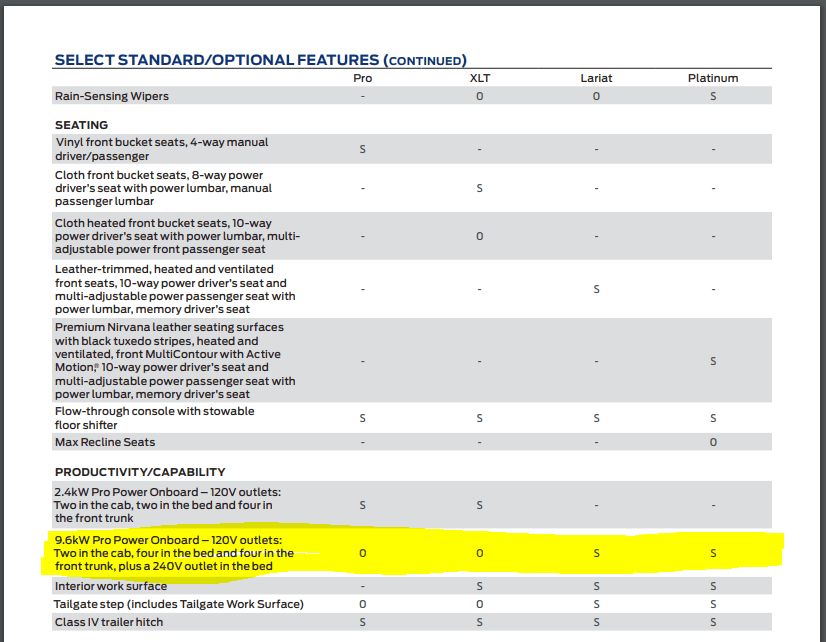 SELECT STANDARD/OPTIONAL FEATURES (CONTINUED)

| | Pro | XLT | Lariat | Platinum |
|---|---|---|---|---|
| Rain-Sensing Wipers | - | O | O | S |
| **SEATING** | | | | |
| Vinyl front bucket seats, 4-way manual driver/passenger | S | - | - | - |
| Cloth front bucket seats, 8-way power driver's seat with power lumbar, manual passenger lumbar | - | S | - | - |
| Cloth heated front bucket seats, 10-way power driver's seat with power lumbar, multi-adjustable power front passenger seat | - | O | - | - |
| Leather-trimmed, heated and ventilated front seats, 10-way power driver's seat and multi-adjustable power passenger seat with power lumbar, memory driver's seat | - | - | S | - |
| Premium Nirvana leather seating surfaces with black tuxedo stripes, heated and ventilated, front MultiContour with Active Motion,® 10-way power driver's seat and multi-adjustable power passenger seat with power lumbar, memory driver's seat | - | - | - | S |
| Flow-through console with stowable floor shifter | S | S | S | S |
| Max Recline Seats | - | - | - | O |
| **PRODUCTIVITY/CAPABILITY** | | | | |
| 2.4kW Pro Power Onboard – 120V outlets: Two in the cab, two in the bed and four in the front trunk | S | S | - | - |
| 9.6kW Pro Power Onboard – 120V outlets: Two in the cab, four in the bed and four in the front trunk, plus a 240V outlet in the bed | O | O | S | S |
| Interior work surface | - | S | S | S |
| Tailgate step (includes Tailgate Work Surface) | O | O | S | S |
| Class IV trailer hitch | S | S | S | S |